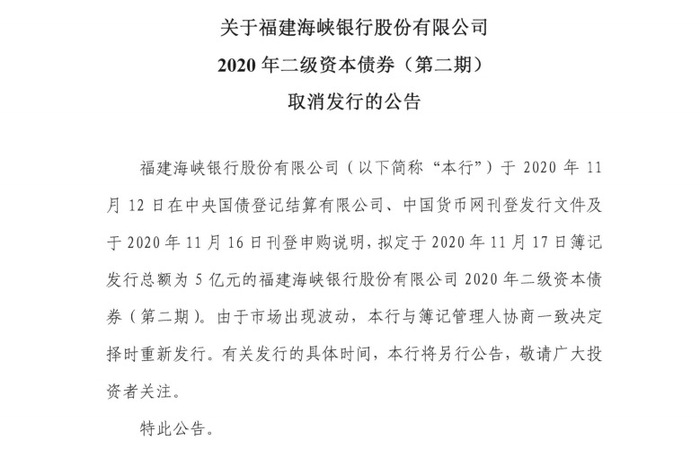 关于福建海峡银行股份有限公司
2020 年二级资本债券（第二期）
取消发行的公告

福建海峡银行股份有限公司（以下简称“本行”）于 2020 年 11 月 12 日在中央国债登记结算有限公司、中国货币网刊登发行文件及于 2020 年 11 月 16 日刊登申购说明，拟定于 2020 年 11 月 17 日簿记发行总额为 5 亿元的福建海峡银行股份有限公司 2020 年二级资本债券（第二期）。由于市场出现波动，本行与簿记管理人协商一致决定择时重新发行。有关发行的具体时间，本行将另行公告，敬请广大投资者关注。

特此公告。